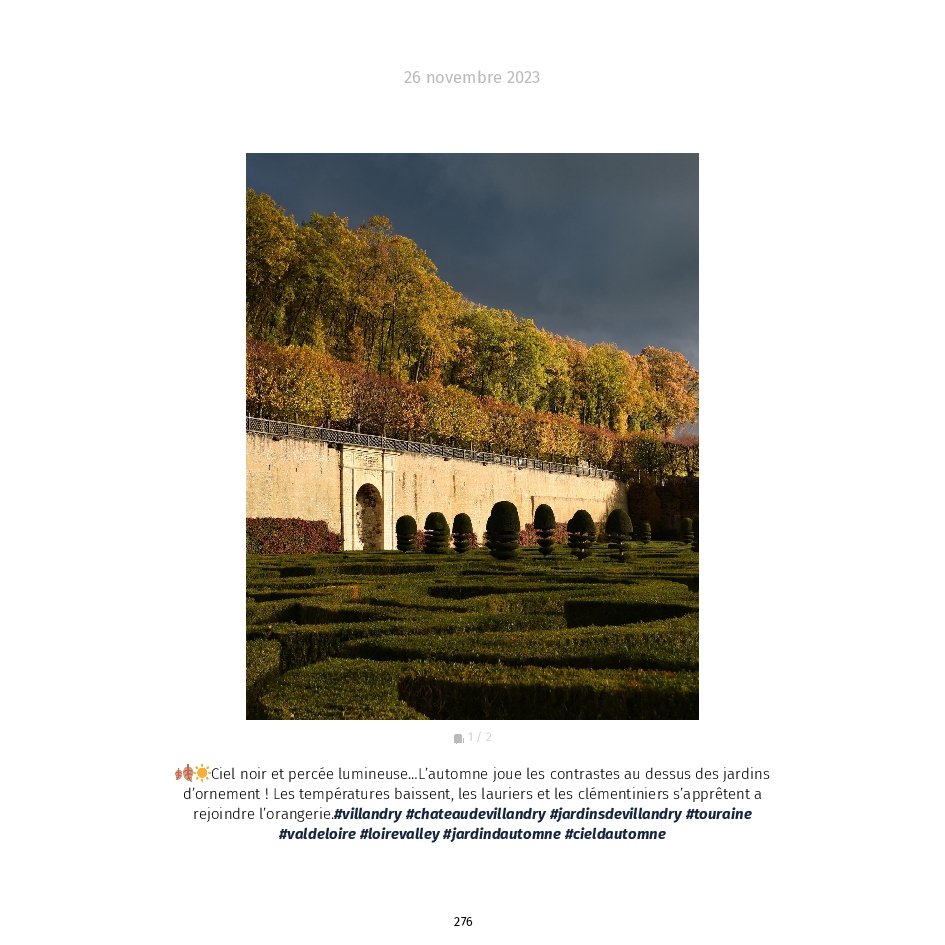 26 novembre 2023

1 / 2

🍂☀️Ciel noir et percée lumineuse...L'automne joue les contrastes au dessus des jardins d'ornement ! Les températures baissent, les lauriers et les clémentiniers s'apprêtent a rejoindre l'orangerie.#villandry #chateaudevillandry #jardinsdevillandry #touraine #valdeloire #loirevalley #jardindautomne #cieldautomne

276